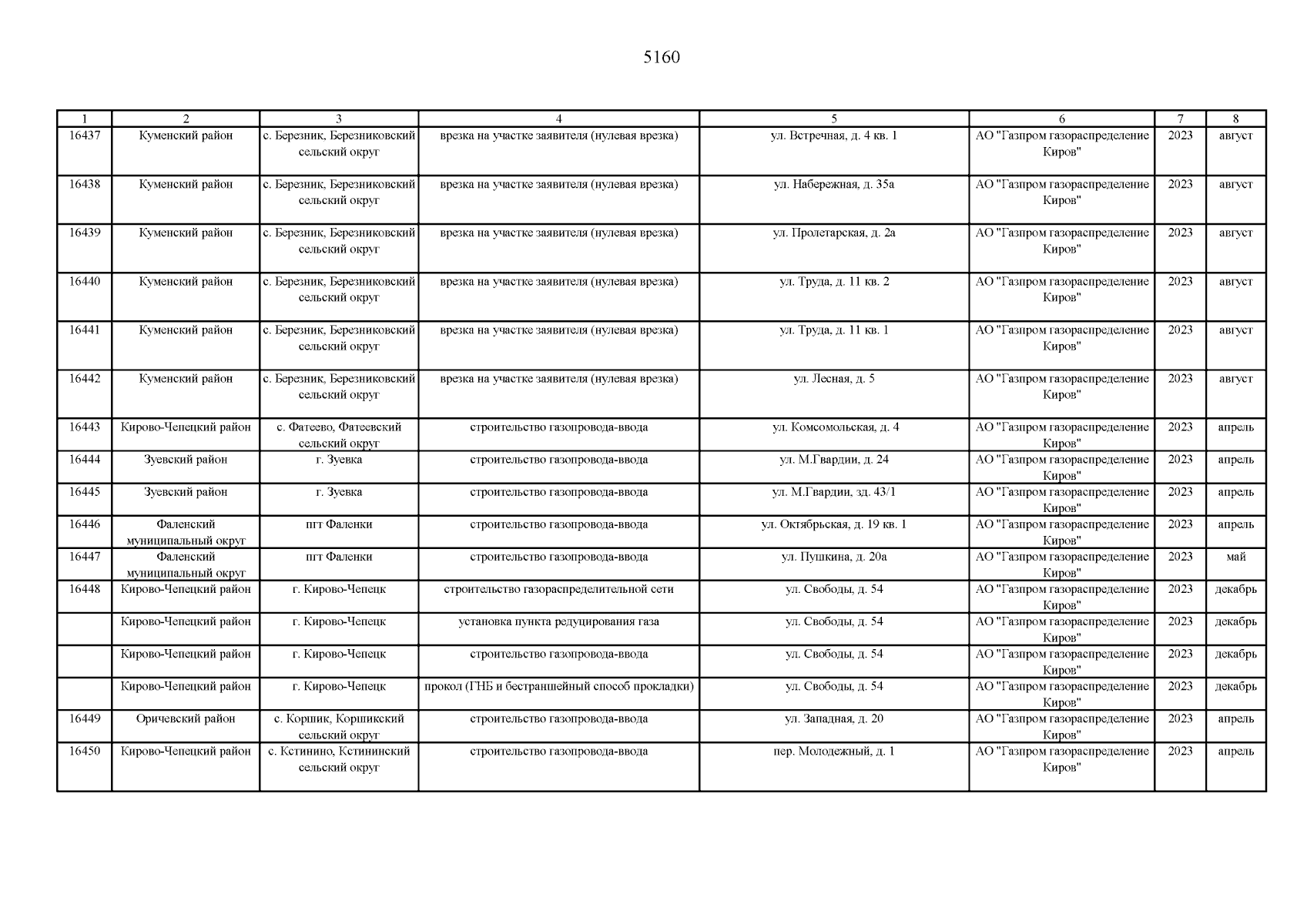 5160

| 1 | 2 | 3 | 4 | 5 | 6 | 7 | 8 |
|---|---|---|---|---|---|---|---|
| 16437 | Куменский район | с. Березник, Березниковский сельский округ | врезка на участке заявителя (нулевая врезка) | ул. Встречная, д. 4 кв. 1 | АО "Газпром газораспределение Киров" | 2023 | август |
| 16438 | Куменский район | с. Березник, Березниковский сельский округ | врезка на участке заявителя (нулевая врезка) | ул. Набережная, д. 35а | АО "Газпром газораспределение Киров" | 2023 | август |
| 16439 | Куменский район | с. Березник, Березниковский сельский округ | врезка на участке заявителя (нулевая врезка) | ул. Пролетарская, д. 2а | АО "Газпром газораспределение Киров" | 2023 | август |
| 16440 | Куменский район | с. Березник, Березниковский сельский округ | врезка на участке заявителя (нулевая врезка) | ул. Труда, д. 11 кв. 2 | АО "Газпром газораспределение Киров" | 2023 | август |
| 16441 | Куменский район | с. Березник, Березниковский сельский округ | врезка на участке заявителя (нулевая врезка) | ул. Труда, д. 11 кв. 1 | АО "Газпром газораспределение Киров" | 2023 | август |
| 16442 | Куменский район | с. Березник, Березниковский сельский округ | врезка на участке заявителя (нулевая врезка) | ул. Лесная, д. 5 | АО "Газпром газораспределение Киров" | 2023 | август |
| 16443 | Кирово-Чепецкий район | с. Фатеево, Фатеевский сельский округ | строительство газопровода-ввода | ул. Комсомольская, д. 4 | АО "Газпром газораспределение Киров" | 2023 | апрель |
| 16444 | Зуевский район | г. Зуевка | строительство газопровода-ввода | ул. М.Гвардии, д. 24 | АО "Газпром газораспределение Киров" | 2023 | апрель |
| 16445 | Зуевский район | г. Зуевка | строительство газопровода-ввода | ул. М.Гвардии, зд. 43/1 | АО "Газпром газораспределение Киров" | 2023 | апрель |
| 16446 | Фаленский муниципальный округ | пгт Фаленки | строительство газопровода-ввода | ул. Октябрьская, д. 19 кв. 1 | АО "Газпром газораспределение Киров" | 2023 | апрель |
| 16447 | Фаленский муниципальный округ | пгт Фаленки | строительство газопровода-ввода | ул. Пушкина, д. 20а | АО "Газпром газораспределение Киров" | 2023 | май |
| 16448 | Кирово-Чепецкий район | г. Кирово-Чепецк | строительство газораспределительной сети | ул. Свободы, д. 54 | АО "Газпром газораспределение Киров" | 2023 | декабрь |
|  | Кирово-Чепецкий район | г. Кирово-Чепецк | установка пункта редуцирования газа | ул. Свободы, д. 54 | АО "Газпром газораспределение Киров" | 2023 | декабрь |
|  | Кирово-Чепецкий район | г. Кирово-Чепецк | строительство газопровода-ввода | ул. Свободы, д. 54 | АО "Газпром газораспределение Киров" | 2023 | декабрь |
|  | Кирово-Чепецкий район | г. Кирово-Чепецк | прокол (ГНБ и бестраншейный способ прокладки) | ул. Свободы, д. 54 | АО "Газпром газораспределение Киров" | 2023 | декабрь |
| 16449 | Оричевский район | с. Коршик, Коршикский сельский округ | строительство газопровода-ввода | ул. Западная, д. 20 | АО "Газпром газораспределение Киров" | 2023 | апрель |
| 16450 | Кирово-Чепецкий район | с. Кстинино, Кстининский сельский округ | строительство газопровода-ввода | пер. Молодежный, д. 1 | АО "Газпром газораспределение Киров" | 2023 | апрель |